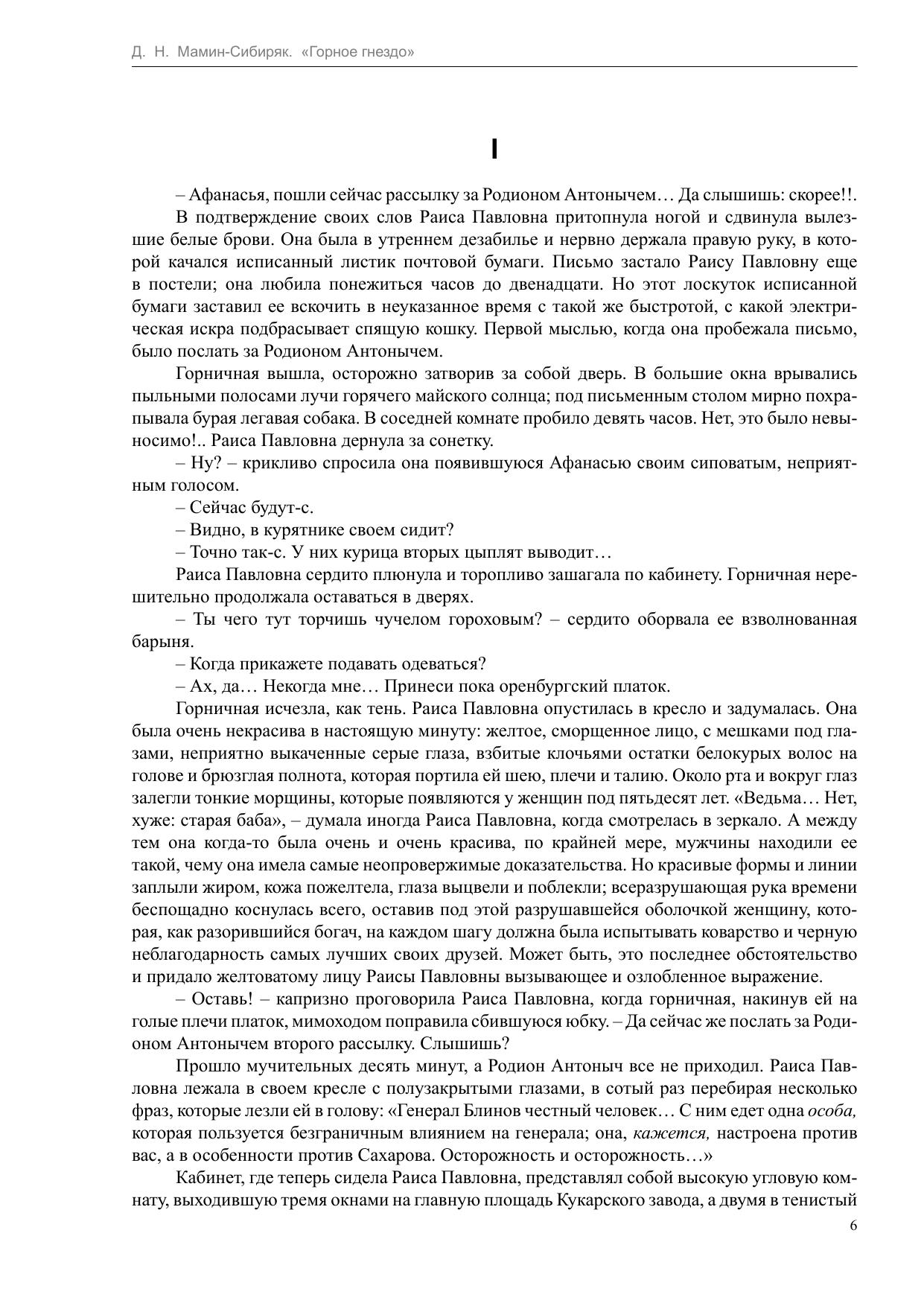 Д. Н. Мамин-Сибиряк. «Горное гнездо»

I

– Афанасья, пошли сейчас рассылку за Родионом Антонычем… Да слышишь: скорее!!.

В подтверждение своих слов Раиса Павловна притопнула ногой и сдвинула вылезшие белые брови. Она была в утреннем дезабилье и нервно держала правую руку, в которой качался исписанный листик почтовой бумаги. Письмо застало Раису Павловну еще в постели; она любила понежиться часов до двенадцати. Но этот лоскуток исписанной бумаги заставил ее вскочить в неуказанное время с такой же быстротой, с какой электрическая искра подбрасывает спящую кошку. Первой мыслью, когда она пробежала письмо, было послать за Родионом Антонычем.

Горничная вышла, осторожно затворив за собой дверь. В большие окна врывались пыльными полосами лучи горячего майского солнца; под письменным столом мирно похрапывала бурая легавая собака. В соседней комнате пробило девять часов. Нет, это было невыносимо!.. Раиса Павловна дернула за сонетку.

– Ну? – крикливо спросила она появившуюся Афанасью своим сиповатым, неприятным голосом.

– Сейчас будут-с.

– Видно, в курятнике своем сидит?

– Точно так-с. У них курица вторых цыплят выводит…

Раиса Павловна сердито плюнула и торопливо зашагала по кабинету. Горничная нерешительно продолжала оставаться в дверях.

– Ты чего тут торчишь чучелом гороховым? – сердито оборвала ее взволнованная барыня.

– Когда прикажете подавать одеваться?

– Ах, да… Некогда мне… Принеси пока оренбургский платок.

Горничная исчезла, как тень. Раиса Павловна опустилась в кресло и задумалась. Она была очень некрасива в настоящую минуту: желтое, сморщенное лицо, с мешками под глазами, неприятно выкаченные серые глаза, взбитые клочьями остатки белокурых волос на голове и брюзглая полнота, которая портила ей шею, плечи и талию. Около рта и вокруг глаз залегли тонкие морщины, которые появляются у женщин под пятьдесят лет. «Ведьма… Нет, хуже: старая баба», – думала иногда Раиса Павловна, когда смотрелась в зеркало. А между тем она когда-то была очень и очень красива, по крайней мере, мужчины находили ее такой, чему она имела самые неопровержимые доказательства. Но красивые формы и линии заплыли жиром, кожа пожелтела, глаза выцвели и поблекли; всеразрушающая рука времени беспощадно коснулась всего, оставив под этой разрушавшейся оболочкой женщину, которая, как разорившийся богач, на каждом шагу должна была испытывать коварство и черную неблагодарность самых лучших своих друзей. Может быть, это последнее обстоятельство и придало желтоватому лицу Раисы Павловны вызывающее и озлобленное выражение.

– Оставь! – капризно проговорила Раиса Павловна, когда горничная, накинув ей на голые плечи платок, мимоходом поправила сбившуюся юбку. – Да сейчас же послать за Родионом Антонычем второго рассылку. Слышишь?

Прошло мучительных десять минут, а Родион Антоныч все не приходил. Раиса Павловна лежала в своем кресле с полузакрытыми глазами, в сотый раз перебирая несколько фраз, которые лезли ей в голову: «Генерал Блинов честный человек… С ним едет одна особа, которая пользуется безграничным влиянием на генерала; она, кажется, настроена против вас, а в особенности против Сахарова. Осторожность и осторожность…»

Кабинет, где теперь сидела Раиса Павловна, представлял собой высокую угловую комнату, выходившую тремя окнами на главную площадь Кукарского завода, а двумя в тенистый

6